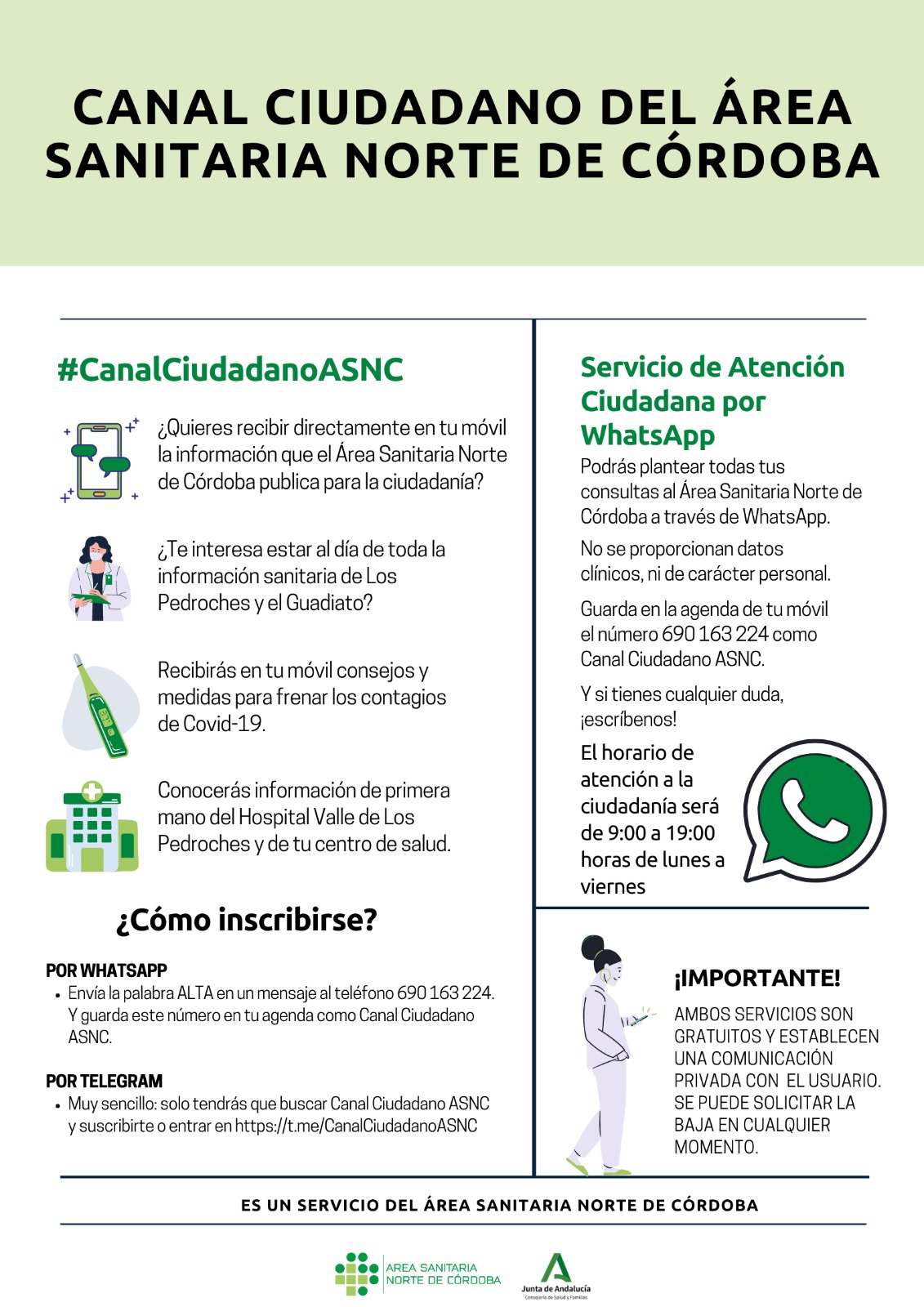 CANAL CIUDADANO DEL ÁREA SANITARIA NORTE DE CÓRDOBA

#CanalCiudadanoASNC

¿Quieres recibir directamente en tu móvil la información que el Área Sanitaria Norte de Córdoba publica para la ciudadanía?

¿Te interesa estar al día de toda la información sanitaria de Los Pedroches y el Guadiato?

Recibirás en tu móvil consejos y medidas para frenar los contagios de Covid-19.

Conocerás información de primera mano del Hospital Valle de Los Pedroches y de tu centro de salud.

¿Cómo inscribirse?

POR WHATSAPP
• Envía la palabra ALTA en un mensaje al teléfono 690 163 224. Y guarda este número en tu agenda como Canal Ciudadano ASNC.

POR TELEGRAM
• Muy sencillo: solo tendrás que buscar Canal Ciudadano ASNC y suscribirte o entrar en https://t.me/CanalCiudadanoASNC

Servicio de Atención Ciudadana por WhatsApp

Podrás plantear todas tus consultas al Área Sanitaria Norte de Córdoba a través de WhatsApp.

No se proporcionan datos clínicos, ni de carácter personal.

Guarda en la agenda de tu móvil el número 690 163 224 como Canal Ciudadano ASNC.

Y si tienes cualquier duda, ¡escríbenos!

El horario de atención a la ciudadanía será de 9:00 a 19:00 horas de lunes a viernes

¡IMPORTANTE!

AMBOS SERVICIOS SON GRATUITOS Y ESTABLECEN UNA COMUNICACIÓN PRIVADA CON EL USUARIO. SE PUEDE SOLICITAR LA BAJA EN CUALQUIER MOMENTO.

ES UN SERVICIO DEL ÁREA SANITARIA NORTE DE CÓRDOBA

AREA SANITARIA NORTE DE CÓRDOBA

Junta de Andalucía
Consejería de Salud y Familias